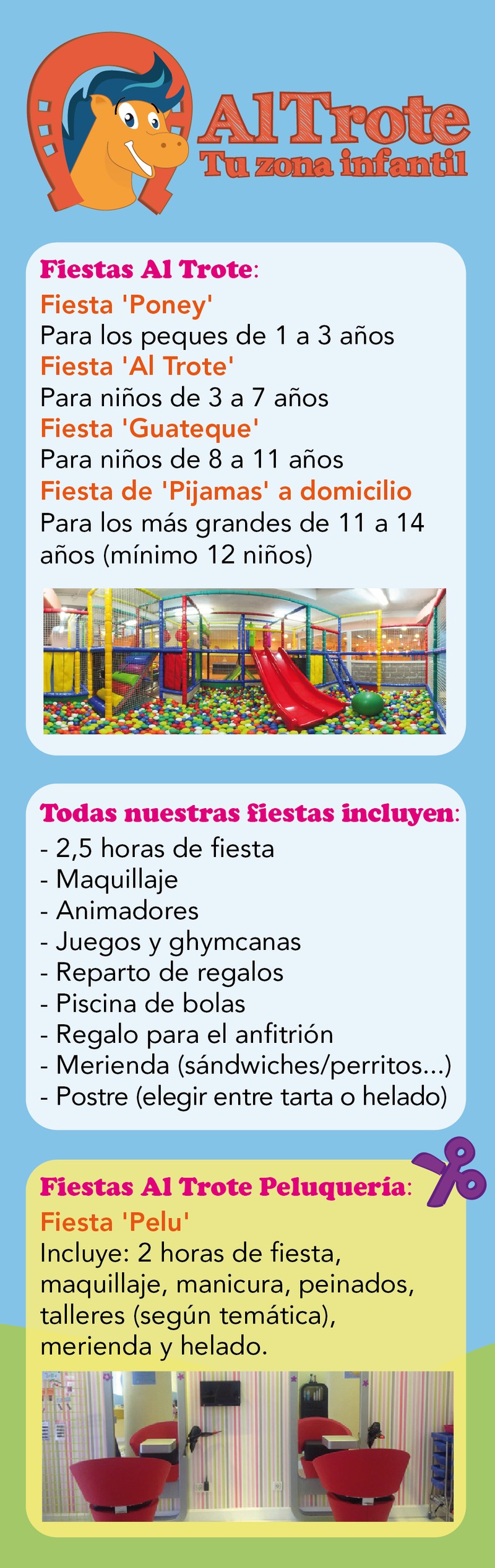 Al Trote
Tu zona infantil

Fiestas Al Trote:
Fiesta 'Poney'
Para los peques de 1 a 3 años
Fiesta 'Al Trote'
Para niños de 3 a 7 años
Fiesta 'Guateque'
Para niños de 8 a 11 años
Fiesta de 'Pijamas' a domicilio
Para los más grandes de 11 a 14 años (mínimo 12 niños)

Todas nuestras fiestas incluyen:
- 2,5 horas de fiesta
- Maquillaje
- Animadores
- Juegos y ghymcanas
- Reparto de regalos
- Piscina de bolas
- Regalo para el anfitrión
- Merienda (sándwiches/perritos...)
- Postre (elegir entre tarta o helado)

Fiestas Al Trote Peluquería:
Fiesta 'Pelu'
Incluye: 2 horas de fiesta, maquillaje, manicura, peinados, talleres (según temática), merienda y helado.